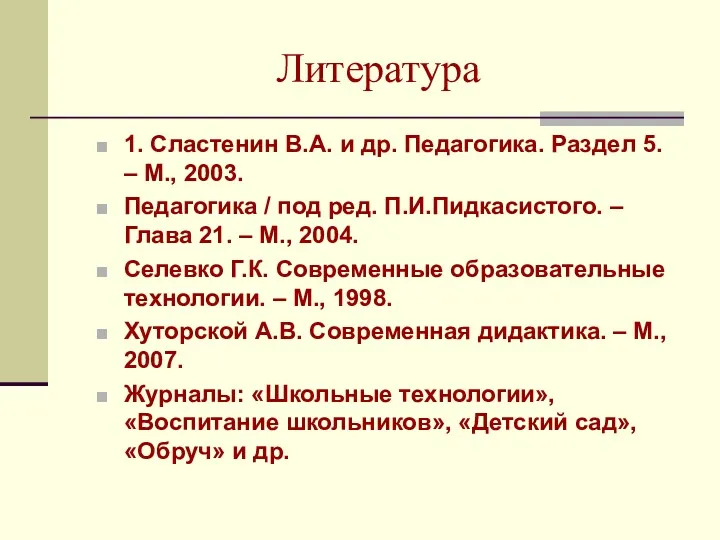 Литература

1. Сластенин В.А. и др. Педагогика. Раздел 5. – М., 2003.

Педагогика / под ред. П.И.Пидкасистого. – Глава 21. – М., 2004.

Селевко Г.К. Современные образовательные технологии. – М., 1998.

Хуторской А.В. Современная дидактика. – М., 2007.

Журналы: «Школьные технологии», «Воспитание школьников», «Детский сад», «Обруч» и др.